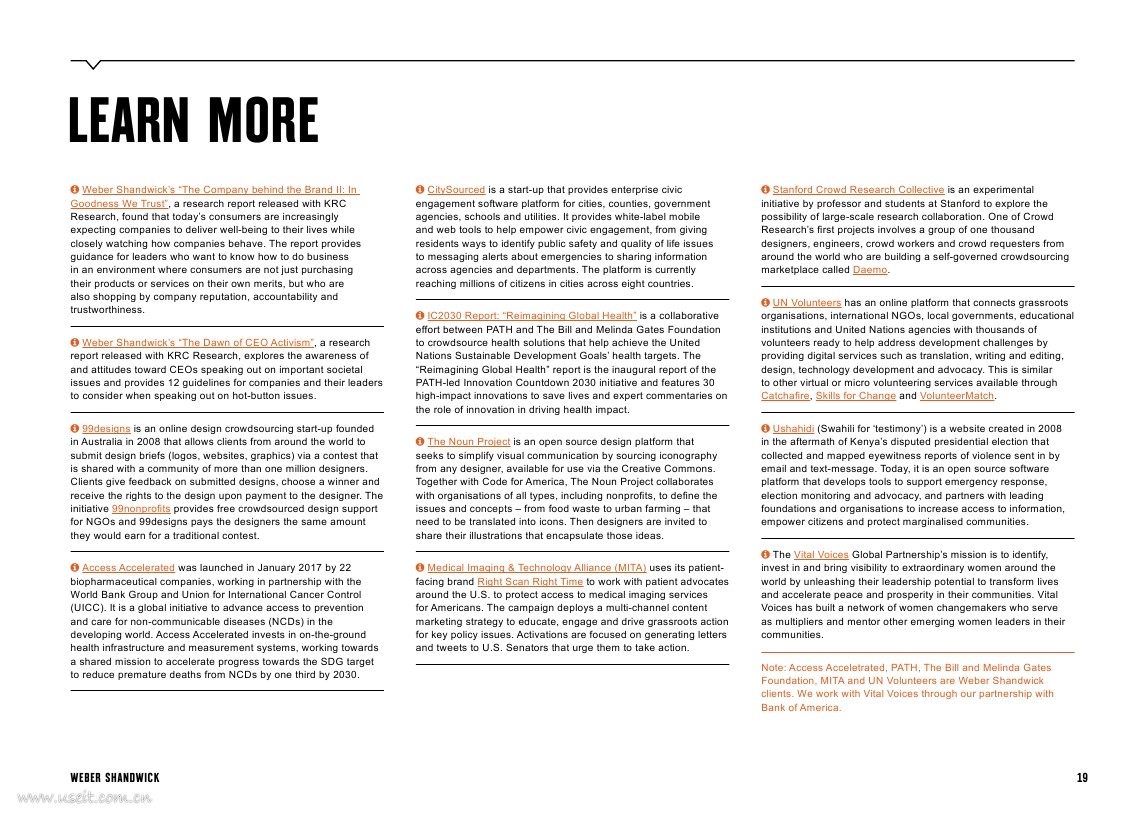 LEARN MORE

Weber Shandwick's "The Company behind the Brand II: In Goodness We Trust", a research report released with KRC Research, found that today's consumers are increasingly expecting companies to deliver well-being to their lives while closely watching how companies behave. The report provides guidance for leaders who want to know how to do business in an environment where consumers are not just purchasing their products or services on their own merits, but who are also shopping by company reputation, accountability and trustworthiness.

Weber Shandwick's "The Dawn of CEO Activism", a research report released with KRC Research, explores the awareness of and attitudes toward CEOs speaking out on important societal issues and provides 12 guidelines for companies and their leaders to consider when speaking out on hot-button issues.

99designs is an online design crowdsourcing start-up founded in Australia in 2008 that allows clients from around the world to submit design briefs (logos, websites, graphics) via a contest that is shared with a community of more than one million designers. Clients give feedback on submitted designs, choose a winner and receive the rights to the design upon payment to the designer. The initiative 99nonprofits provides free crowdsourced design support for NGOs and 99designs pays the designers the same amount they would earn for a traditional contest.

Access Accelerated was launched in January 2017 by 22 biopharmaceutical companies, working in partnership with the World Bank Group and Union for International Cancer Control (UICC). It is a global initiative to advance access to prevention and care for non-communicable diseases (NCDs) in the developing world. Access Accelerated invests in on-the-ground health infrastructure and measurement systems, working towards a shared mission to accelerate progress towards the SDG target to reduce premature deaths from NCDs by one third by 2030.

CitySourced is a start-up that provides enterprise civic engagement software platform for cities, counties, government agencies, schools and utilities. It provides white-label mobile and web tools to help empower civic engagement, from giving residents ways to identify public safety and quality of life issues to messaging alerts about emergencies to sharing information across agencies and departments. The platform is currently reaching millions of citizens in cities across eight countries.

IC2030 Report: "Reimagining Global Health" is a collaborative effort between PATH and The Bill and Melinda Gates Foundation to crowdsource health solutions that help achieve the United Nations Sustainable Development Goals' health targets. The "Reimagining Global Health" report is the inaugural report of the PATH-led Innovation Countdown 2030 initiative and features 30 high-impact innovations to save lives and expert commentaries on the role of innovation in driving health impact.

The Noun Project is an open source design platform that seeks to simplify visual communication by sourcing iconography from any designer, available for use via the Creative Commons. Together with Code for America, The Noun Project collaborates with organisations of all types, including nonprofits, to define the issues and concepts – from food waste to urban farming – that need to be translated into icons. Then designers are invited to share their illustrations that encapsulate those ideas.

Medical Imaging & Technology Alliance (MITA) uses its patient-facing brand Right Scan Right Time to work with patient advocates around the U.S. to protect access to medical imaging services for Americans. The campaign deploys a multi-channel content marketing strategy to educate, engage and drive grassroots action for key policy issues. Activations are focused on generating letters and tweets to U.S. Senators that urge them to take action.

Stanford Crowd Research Collective is an experimental initiative by professor and students at Stanford to explore the possibility of large-scale research collaboration. One of Crowd Research's first projects involves a group of one thousand designers, engineers, crowd workers and crowd requesters from around the world who are building a self-governed crowdsourcing marketplace called Daemo.

UN Volunteers has an online platform that connects grassroots organisations, international NGOs, local governments, educational institutions and United Nations agencies with thousands of volunteers ready to help address development challenges by providing digital services such as translation, writing and editing, design, technology development and advocacy. This is similar to other virtual or micro volunteering services available through Catchafire, Skills for Change and VolunteerMatch.

Ushahidi (Swahili for 'testimony') is a website created in 2008 in the aftermath of Kenya's disputed presidential election that collected and mapped eyewitness reports of violence sent in by email and text-message. Today, it is an open source software platform that develops tools to support emergency response, election monitoring and advocacy, and partners with leading foundations and organisations to increase access to information, empower citizens and protect marginalised communities.

The Vital Voices Global Partnership's mission is to identify, invest in and bring visibility to extraordinary women around the world by unleashing their leadership potential to transform lives and accelerate peace and prosperity in their communities. Vital Voices has built a network of women changemakers who serve as multipliers and mentor other emerging women leaders in their communities.

Note: Access Acceletrated, PATH, The Bill and Melinda Gates Foundation, MITA and UN Volunteers are Weber Shandwick clients. We work with Vital Voices through our partnership with Bank of America.

WEBER SHANDWICK

19

www.useit.com.cn